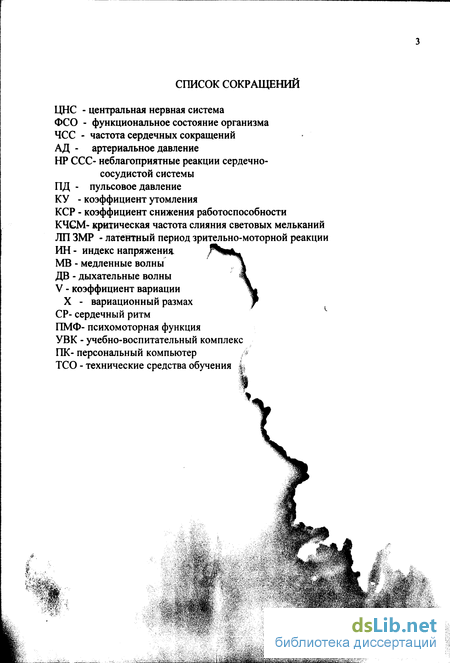 3

СПИСОК СОКРАЩЕНИЙ

ЦНС - центральная нервная система
ФСО - функциональное состояние организма
ЧСС - частота сердечных сокращений
АД - артериальное давление
НР ССС- неблагоприятные реакции сердечно-сосудистой системы
ПД - пульсовое давление
КУ - коэффициент утомления
КСР - коэффициент снижения работоспособности
КЧСМ- критическая частота слияния световых мельканий
ЛП ЗМР - латентный период зрительно-моторной реакции
ИН - индекс напряжения
МВ - медленные волны
ДВ - дыхательные волны
V - коэффициент вариации
X - вариационный размах
СР- сердечный ритм
ПМФ- психомоторная функция
УВК - учебно-воспитательный комплекс
ПК- персональный компьютер
ТСО - технические средства обучения

dsLib.net
библиотека диссертаций